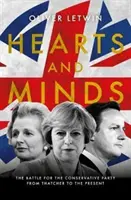 OLIVER LETWIN

HEARTS AND MINDS

THE BATTLE FOR THE CONSERVATIVE PARTY FROM THATCHER TO THE PRESENT